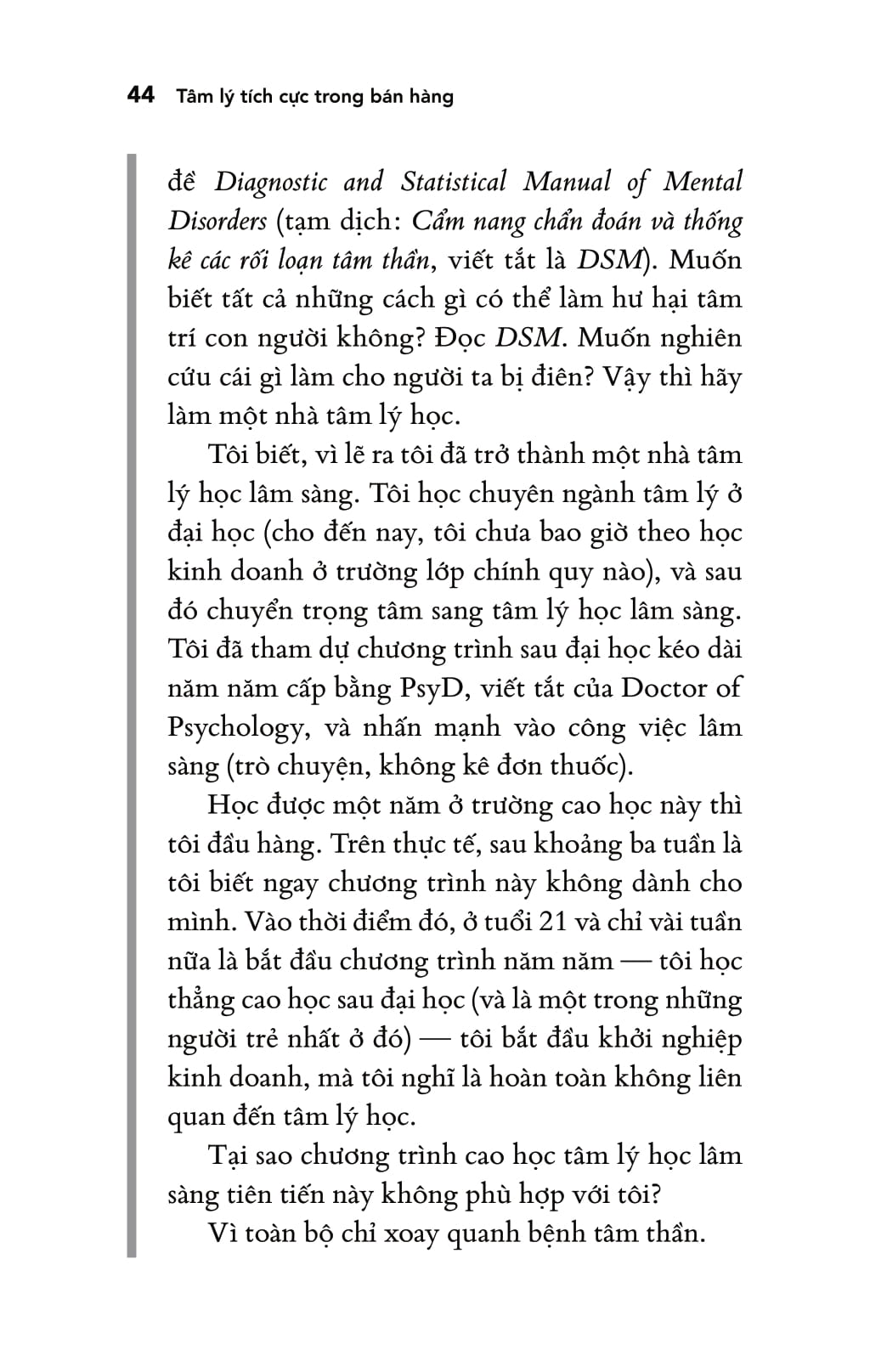 44 Tâm lý tích cực trong bán hàng

đề Diagnostic and Statistical Manual of Mental Disorders (tạm dịch: Cẩm nang chẩn đoán và thống kê các rối loạn tâm thần, viết tắt là DSM). Muốn biết tất cả những cách gì có thể làm hư hại tâm trí con người không? Đọc DSM. Muốn nghiên cứu cái gì làm cho người ta bị điên? Vậy thì hãy làm một nhà tâm lý học.

Tôi biết, vì lẽ ra tôi đã trở thành một nhà tâm lý học lâm sàng. Tôi học chuyên ngành tâm lý ở đại học (cho đến nay, tôi chưa bao giờ theo học kinh doanh ở trường lớp chính quy nào), và sau đó chuyển trọng tâm sang tâm lý học lâm sàng. Tôi đã tham dự chương trình sau đại học kéo dài năm năm cấp bằng PsyD, viết tắt của Doctor of Psychology, và nhấn mạnh vào công việc lâm sàng (trò chuyện, không kê đơn thuốc).

Học được một năm ở trường cao học này thì tôi đầu hàng. Trên thực tế, sau khoảng ba tuần là tôi biết ngay chương trình này không dành cho mình. Vào thời điểm đó, ở tuổi 21 và chỉ vài tuần nữa là bắt đầu chương trình năm năm — tôi học thẳng cao học sau đại học (và là một trong những người trẻ nhất ở đó) — tôi bắt đầu khởi nghiệp kinh doanh, mà tôi nghĩ là hoàn toàn không liên quan đến tâm lý học.

Tại sao chương trình cao học tâm lý học lâm sàng tiên tiến này không phù hợp với tôi?

Vì toàn bộ chỉ xoay quanh bệnh tâm thần.